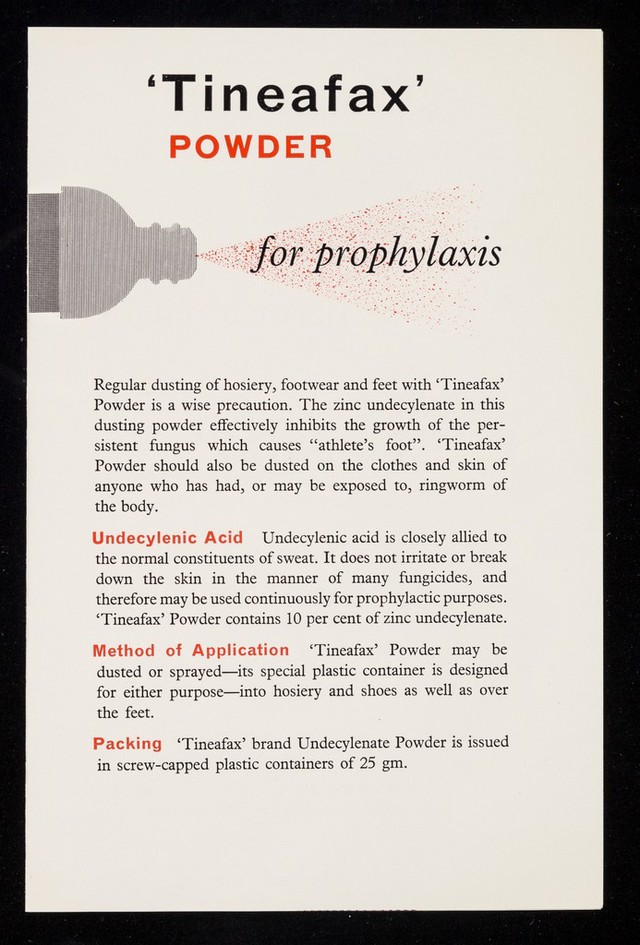 'Tineafax'
POWDER

for prophylaxis

Regular dusting of hosiery, footwear and feet with 'Tineafax' Powder is a wise precaution. The zinc undecylenate in this dusting powder effectively inhibits the growth of the persistent fungus which causes "athlete's foot". 'Tineafax' Powder should also be dusted on the clothes and skin of anyone who has had, or may be exposed to, ringworm of the body.

Undecylenic Acid Undecylenic acid is closely allied to the normal constituents of sweat. It does not irritate or break down the skin in the manner of many fungicides, and therefore may be used continuously for prophylactic purposes. 'Tineafax' Powder contains 10 per cent of zinc undecylenate.

Method of Application 'Tineafax' Powder may be dusted or sprayed—its special plastic container is designed for either purpose—into hosiery and shoes as well as over the feet.

Packing 'Tineafax' brand Undecylenate Powder is issued in screw-capped plastic containers of 25 gm.